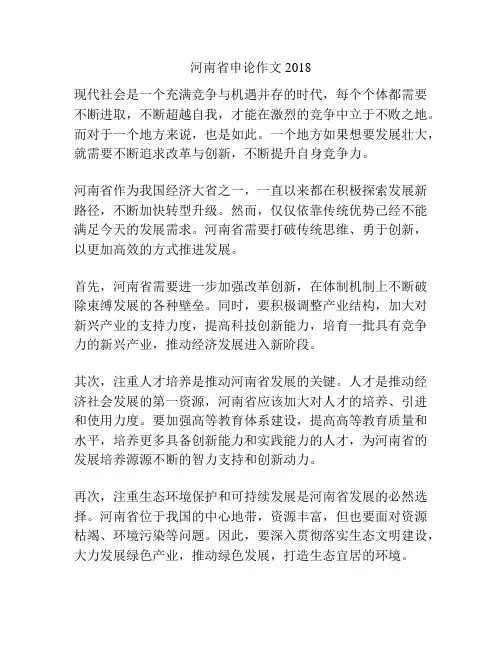 河南省申论作文 2018

现代社会是一个充满竞争与机遇并存的时代，每个个体都需要不断进取，不断超越自我，才能在激烈的竞争中立于不败之地。而对于一个地方来说，也是如此。一个地方如果想要发展壮大，就需要不断追求改革与创新，不断提升自身竞争力。

河南省作为我国经济大省之一，一直以来都在积极探索发展新路径，不断加快转型升级。然而，仅仅依靠传统优势已经不能满足今天的发展需求。河南省需要打破传统思维、勇于创新，以更加高效的方式推进发展。

首先，河南省需要进一步加强改革创新，在体制机制上不断破除束缚发展的各种壁垒。同时，要积极调整产业结构，加大对新兴产业的支持力度，提高科技创新能力，培育一批具有竞争力的新兴产业，推动经济发展进入新阶段。

其次，注重人才培养是推动河南省发展的关键。人才是推动经济社会发展的第一资源，河南省应该加大对人才的培养、引进和使用力度。要加强高等教育体系建设，提高高等教育质量和水平，培养更多具备创新能力和实践能力的人才，为河南省的发展培养源源不断的智力支持和创新动力。

再次，注重生态环境保护和可持续发展是河南省发展的必然选择。河南省位于我国的中心地带，资源丰富，但也要面对资源枯竭、环境污染等问题。因此，要深入贯彻落实生态文明建设，大力发展绿色产业，推动绿色发展，打造生态宜居的环境。